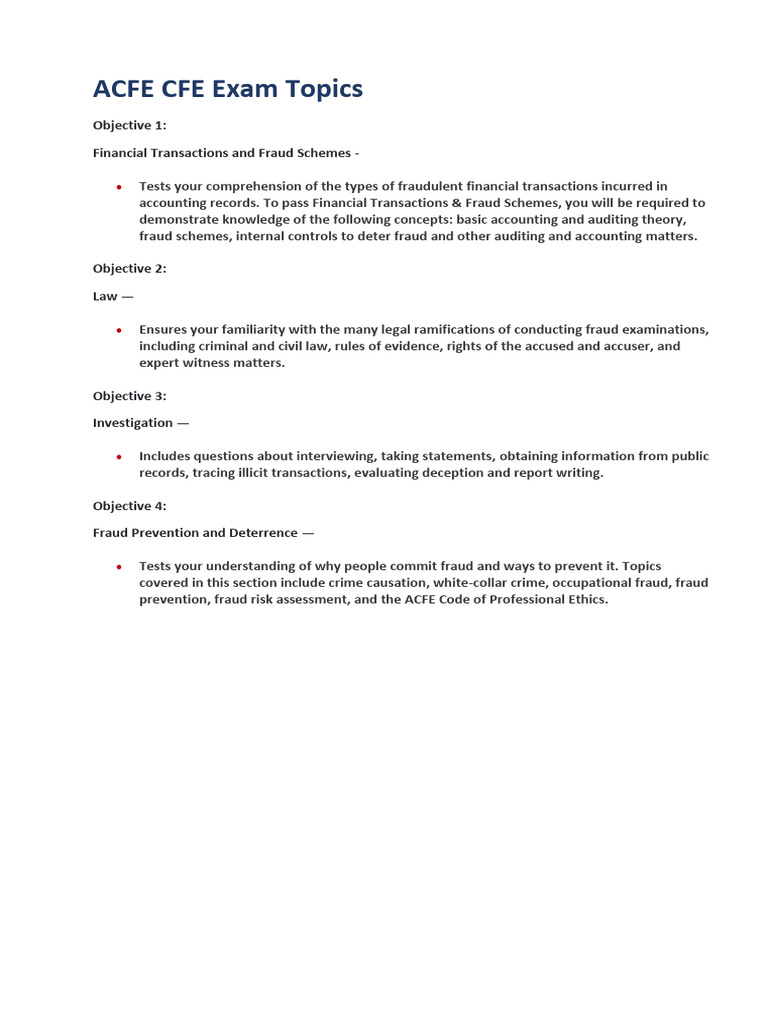 ACFE CFE Exam Topics

Objective 1:

Financial Transactions and Fraud Schemes -

• Tests your comprehension of the types of fraudulent financial transactions incurred in accounting records. To pass Financial Transactions & Fraud Schemes, you will be required to demonstrate knowledge of the following concepts: basic accounting and auditing theory, fraud schemes, internal controls to deter fraud and other auditing and accounting matters.

Objective 2:

Law —

• Ensures your familiarity with the many legal ramifications of conducting fraud examinations, including criminal and civil law, rules of evidence, rights of the accused and accuser, and expert witness matters.

Objective 3:

Investigation —

• Includes questions about interviewing, taking statements, obtaining information from public records, tracing illicit transactions, evaluating deception and report writing.

Objective 4:

Fraud Prevention and Deterrence —

• Tests your understanding of why people commit fraud and ways to prevent it. Topics covered in this section include crime causation, white-collar crime, occupational fraud, fraud prevention, fraud risk assessment, and the ACFE Code of Professional Ethics.